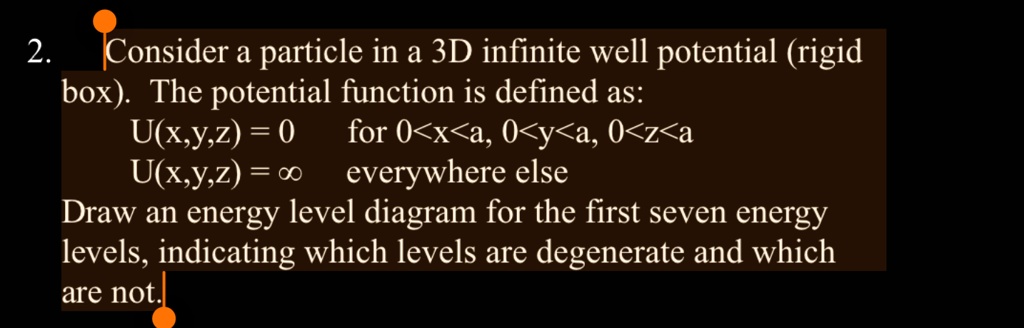 2. Consider a particle in a 3D infinite well potential (rigid box). The potential function is defined as:

$U(x,y,z) = 0$ for $0<x<a$, $0<y<a$, $0<z<a$

$U(x,y,z) = \infty$ everywhere else

Draw an energy level diagram for the first seven energy levels, indicating which levels are degenerate and which are not.